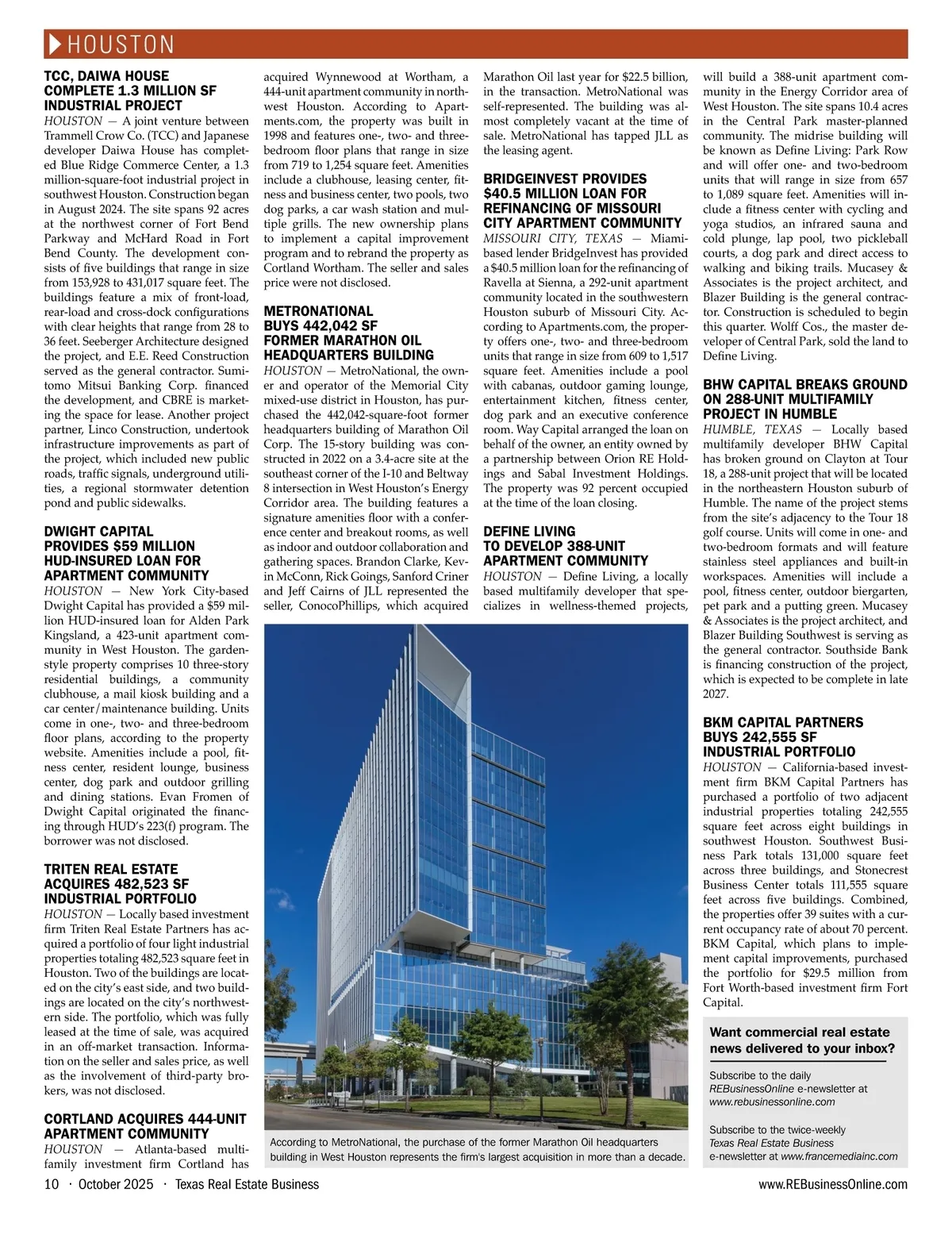 HOUSTON

TCC, DAIWA HOUSE COMPLETE 1.3 MILLION SF INDUSTRIAL PROJECT

HOUSTON — A joint venture between Trammell Crow Co. (TCC) and Japanese developer Daiwa House has completed Blue Ridge Commerce Center, a 1.3 million-square-foot industrial project in southwest Houston. Construction began in August 2024. The site spans 92 acres at the northwest corner of Fort Bend Parkway and McHard Road in Fort Bend County. The development consists of five buildings that range in size from 153,928 to 431,017 square feet. The buildings feature a mix of front-load, rear-load and cross-dock configurations with clear heights that range from 28 to 36 feet. Seeberger Architecture designed the project, and E.E. Reed Construction served as the general contractor. Sumitomo Mitsui Banking Corp. financed the development, and CBRE is marketing the space for lease. Another project partner, Linco Construction, undertook infrastructure improvements as part of the project, which included new public roads, traffic signals, underground utilities, a regional stormwater detention pond and public sidewalks.

DWIGHT CAPITAL PROVIDES $59 MILLION HUD-INSURED LOAN FOR APARTMENT COMMUNITY

HOUSTON — New York City-based Dwight Capital has provided a $59 million HUD-insured loan for Alden Park Kingsland, a 423-unit apartment community in West Houston. The garden-style property comprises 10 three-story residential buildings, a community clubhouse, a mail kiosk building and a car center/maintenance building. Units come in one-, two- and three-bedroom floor plans, according to the property website. Amenities include a pool, fitness center, resident lounge, business center, dog park and outdoor grilling and dining stations. Evan Fromen of Dwight Capital originated the financing through HUD's 223(f) program. The borrower was not disclosed.

TRITEN REAL ESTATE ACQUIRES 482,523 SF INDUSTRIAL PORTFOLIO

HOUSTON — Locally based investment firm Triten Real Estate Partners has acquired a portfolio of four light industrial properties totaling 482,523 square feet in Houston. Two of the buildings are located on the city's east side, and two buildings are located on the city's northwestern side. The portfolio, which was fully leased at the time of sale, was acquired in an off-market transaction. Information on the seller and sales price, as well as the involvement of third-party brokers, was not disclosed.

CORTLAND ACQUIRES 444-UNIT APARTMENT COMMUNITY

HOUSTON — Atlanta-based multifamily investment firm Cortland has acquired Wynnewood at Wortham, a 444-unit apartment community in northwest Houston. According to Apartments.com, the property was built in 1998 and features one-, two- and three-bedroom floor plans that range in size from 719 to 1,254 square feet. Amenities include a clubhouse, leasing center, fitness and business center, two pools, two dog parks, a car wash station and multiple grills. The new ownership plans to implement a capital improvement program and to rebrand the property as Cortland Wortham. The seller and sales price were not disclosed.

METRONATIONAL BUYS 442,042 SF FORMER MARATHON OIL HEADQUARTERS BUILDING

HOUSTON — MetroNational, the owner and operator of the Memorial City mixed-use district in Houston, has purchased the 442,042-square-foot former headquarters building of Marathon Oil Corp. The 15-story building was constructed in 2022 on a 3.4-acre site at the southeast corner of the I-10 and Beltway 8 intersection in West Houston's Energy Corridor area. The building features a signature amenities floor with a conference center and breakout rooms, as well as indoor and outdoor collaboration and gathering spaces. Brandon Clarke, Kevin McConn, Rick Goings, Sanford Criner and Jeff Cairns of JLL represented the seller, ConocoPhillips, which acquired Marathon Oil last year for $22.5 billion, in the transaction. MetroNational was self-represented. The building was almost completely vacant at the time of sale. MetroNational has tapped JLL as the leasing agent.

BRIDGEINVEST PROVIDES $40.5 MILLION LOAN FOR REFINANCING OF MISSOURI CITY APARTMENT COMMUNITY

MISSOURI CITY, TEXAS — Miami-based lender BridgeInvest has provided a $40.5 million loan for the refinancing of Ravella at Sienna, a 292-unit apartment community located in the southwestern Houston suburb of Missouri City. According to Apartments.com, the property offers one-, two- and three-bedroom units that range in size from 609 to 1,517 square feet. Amenities include a pool with cabanas, outdoor gaming lounge, entertainment kitchen, fitness center, dog park and an executive conference room. Way Capital arranged the loan on behalf of the owner, an entity owned by a partnership between Orion RE Holdings and Sabal Investment Holdings. The property was 92 percent occupied at the time of the loan closing.

DEFINE LIVING TO DEVELOP 388-UNIT APARTMENT COMMUNITY

HOUSTON — Define Living, a locally based multifamily developer that specializes in wellness-themed projects, will build a 388-unit apartment community in the Energy Corridor area of West Houston. The site spans 10.4 acres in the Central Park master-planned community. The midrise building will be known as Define Living: Park Row and will offer one- and two-bedroom units that will range in size from 657 to 1,089 square feet. Amenities will include a fitness center with cycling and yoga studios, an infrared sauna and cold plunge, lap pool, two pickleball courts, a dog park and direct access to walking and biking trails. Mucasey & Associates is the project architect, and Blazer Building is the general contractor. Construction is scheduled to begin this quarter. Wolff Cos., the master developer of Central Park, sold the land to Define Living.

BHW CAPITAL BREAKS GROUND ON 288-UNIT MULTIFAMILY PROJECT IN HUMBLE

HUMBLE, TEXAS — Locally based multifamily developer BHW Capital has broken ground on Clayton at Tour 18, a 288-unit project that will be located in the northeastern Houston suburb of Humble. The name of the project stems from the site's adjacency to the Tour 18 golf course. Units will come in one- and two-bedroom formats and will feature stainless steel appliances and built-in workspaces. Amenities will include a pool, fitness center, outdoor biergarten, pet park and a putting green. Mucasey & Associates is the project architect, and Blazer Building Southwest is serving as the general contractor. Southside Bank is financing construction of the project, which is expected to be complete in late 2027.

BKM CAPITAL PARTNERS BUYS 242,555 SF INDUSTRIAL PORTFOLIO

HOUSTON — California-based investment firm BKM Capital Partners has purchased a portfolio of two adjacent industrial properties totaling 242,555 square feet across eight buildings in southwest Houston. Southwest Business Park totals 131,000 square feet across three buildings, and Stonecrest Business Center totals 111,555 square feet across five buildings. Combined, the properties offer 39 suites with a current occupancy rate of about 70 percent. BKM Capital, which plans to implement capital improvements, purchased the portfolio for $29.5 million from Fort Worth-based investment firm Fort Capital.

Want commercial real estate news delivered to your inbox?

Subscribe to the daily REBusinessOnline e-newsletter at www.rebusinessonline.com

Subscribe to the twice-weekly Texas Real Estate Business e-newsletter at www.francemediainc.com

According to MetroNational, the purchase of the former Marathon Oil headquarters building in West Houston represents the firm's largest acquisition in more than a decade.

10 · October 2025 · Texas Real Estate Business

www.REBusinessOnline.com